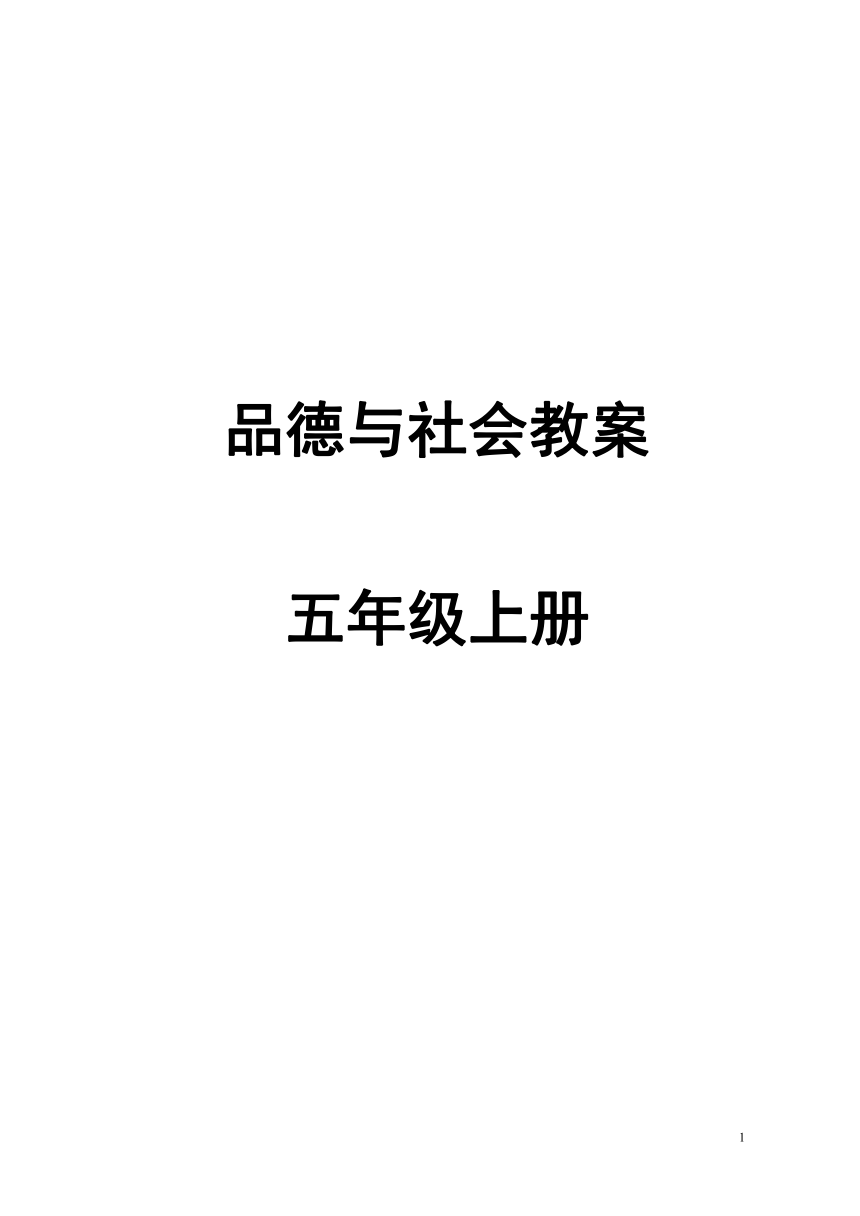 品德与社会教案

五年级上册

1